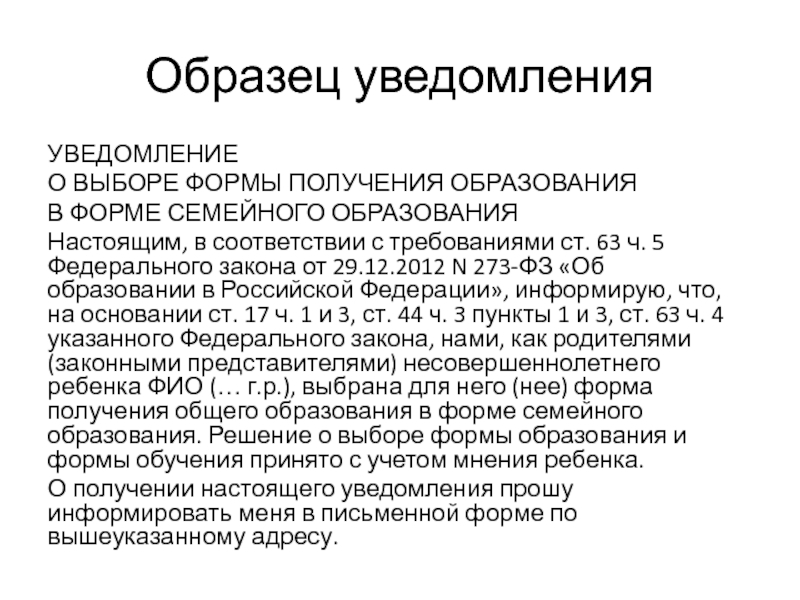 Образец уведомления

УВЕДОМЛЕНИЕ
О ВЫБОРЕ ФОРМЫ ПОЛУЧЕНИЯ ОБРАЗОВАНИЯ
В ФОРМЕ СЕМЕЙНОГО ОБРАЗОВАНИЯ

Настоящим, в соответствии с требованиями ст. 63 ч. 5 Федерального закона от 29.12.2012 N 273-ФЗ «Об образовании в Российской Федерации», информирую, что, на основании ст. 17 ч. 1 и 3, ст. 44 ч. 3 пункты 1 и 3, ст. 63 ч. 4 указанного Федерального закона, нами, как родителями (законными представителями) несовершеннолетнего ребенка ФИО (… г.р.), выбрана для него (нее) форма получения общего образования в форме семейного образования. Решение о выборе формы образования и формы обучения принято с учетом мнения ребенка.

О получении настоящего уведомления прошу информировать меня в письменной форме по вышеуказанному адресу.